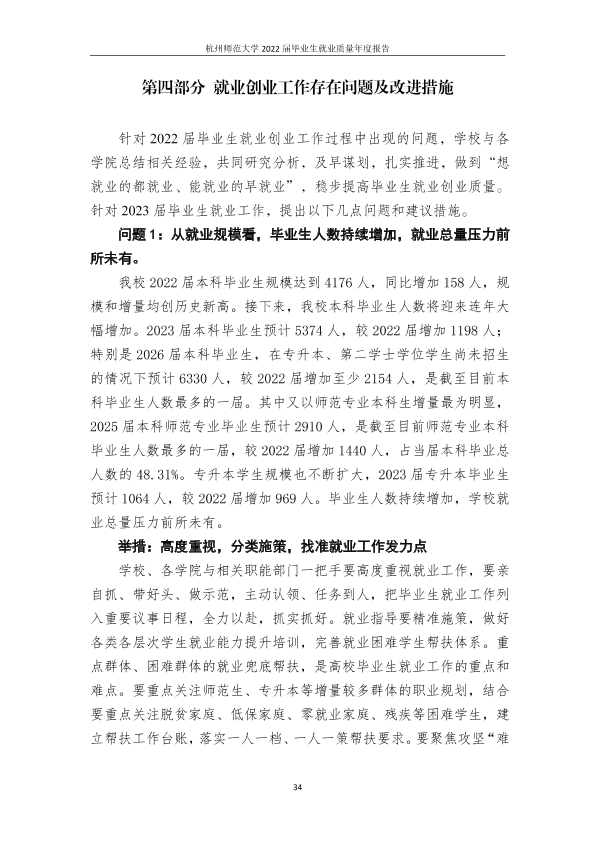 杭州师范大学2022届毕业生就业质量年度报告

第四部分 就业创业工作存在问题及改进措施

针对2022届毕业生就业创业工作过程中出现的问题，学校与各学院总结相关经验，共同研究分析，及早谋划，扎实推进，做到“想就业的都就业、能就业的早就业”，稳步提高毕业生就业创业质量。针对2023届毕业生就业工作，提出以下几点问题和建议措施。

问题1：从就业规模看，毕业生人数持续增加，就业总量压力前所未有。

我校2022届本科毕业生规模达到4176人，同比增加158人，规模和增量均创历史新高。接下来，我校本科毕业生人数将迎来连年大幅增加。2023届本科毕业生预计5374人，较2022届增加1198人；特别是2026届本科毕业生，在专升本、第二学士学位学生尚未招生的情况下预计6330人，较2022届增加至少2154人，是截至目前本科毕业生人数最多的一届。其中又以师范专业本科生增量最为明显，2025届本科师范专业毕业生预计2910人，是截至目前师范专业本科毕业生人数最多的一届，较2022届增加1440人，占当届本科毕业总人数的48.31%。专升本学生规模也不断扩大，2023届专升本毕业生预计1064人，较2022届增加969人。毕业生人数持续增加，学校就业总量压力前所未有。

举措：高度重视，分类施策，找准就业工作发力点

学校、各学院与相关职能部门一把手要高度重视就业工作，要亲自抓、带好头、做示范，主动认领、任务到人，把毕业生就业工作列入重要议事日程，全力以赴，抓实抓好。就业指导要精准施策，做好各类各层次学生就业能力提升培训，完善就业困难学生帮扶体系。重点群体、困难群体的就业兜底帮扶，是高校毕业生就业工作的重点和难点。要重点关注师范生、专升本等增量较多群体的职业规划，结合要重点关注脱贫家庭、低保家庭、零就业家庭、残疾等困难学生，建立帮扶工作台账，落实一人一档、一人一策帮扶要求。要聚焦攻坚“难

34